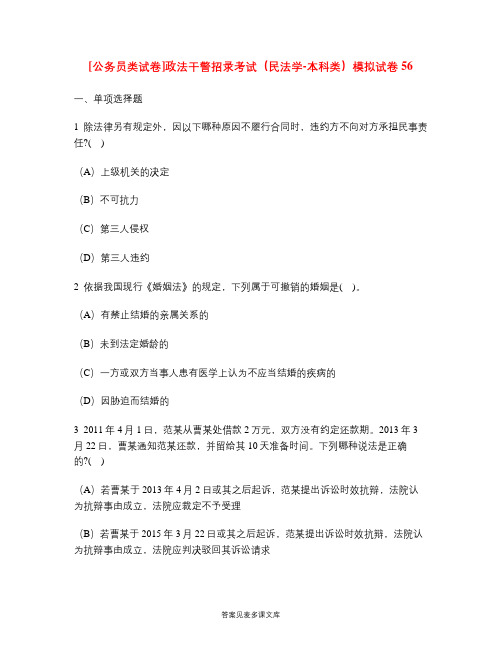 [公务员类试卷]政法干警招录考试（民法学-本科类）模拟试卷 56

一、单项选择题

1 除法律另有规定外，因以下哪种原因不履行合同时，违约方不向对方承担民事责任?( )

（A）上级机关的决定

（B）不可抗力

（C）第三人侵权

（D）第三人违约

2 依据我国现行《婚姻法》的规定，下列属于可撤销的婚姻是( )。

（A）有禁止结婚的亲属关系的

（B）未到法定婚龄的

（C）一方或双方当事人患有医学上认为不应当结婚的疾病的

（D）因胁迫而结婚的

3 2011 年 4 月 1 日，范某从曹某处借款 2 万元，双方没有约定还款期。2013 年 3 月 22 日，曹某通知范某还款，并留给其 10 天准备时间。下列哪种说法是正确的?( )

（A）若曹某于 2013 年 4 月 2 日或其之后起诉，范某提出诉讼时效抗辩，法院认为抗辩事由成立，法院应裁定不予受理

（B）若曹某于 2015 年 3 月 22 日或其之后起诉，范某提出诉讼时效抗辩，法院认为抗辩事由成立，法院应判决驳回其诉讼请求

答案见麦多课文库